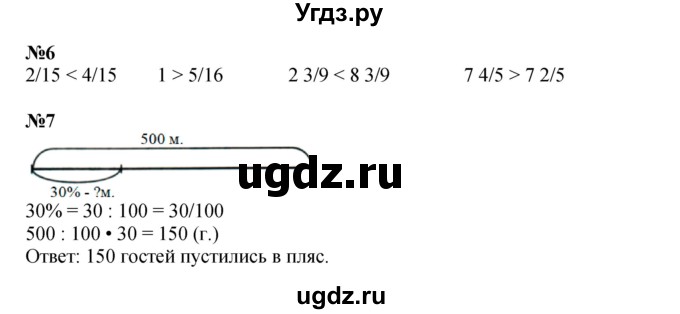 Угдз.ру

№6
2/15 < 4/15 1 > 5/16 2 3/9 < 8 3/9 7 4/5 > 7 2/5

№7
500 м.
ugdz.ru
30% - ?м.
30% = 30 : 100 = 30/100
500 : 100 • 30 = 150 (г.)
Ответ: 150 гостей пустились в пляс.

ugdz.ru